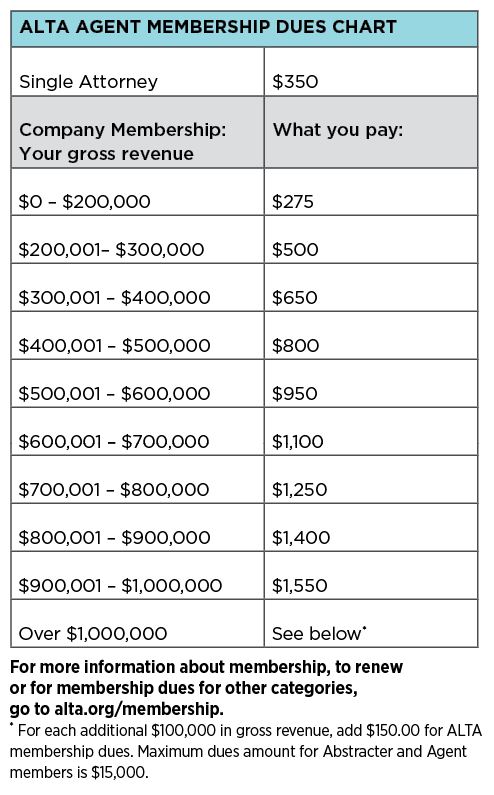 | ALTA AGENT MEMBERSHIP DUES CHART | |
|---|---|
| Single Attorney | \$350 |
| Company Membership: Your gross revenue | What you pay: |
| \$0 – \$200,000 | \$275 |
| \$200,001– \$300,000 | \$500 |
| \$300,001 – \$400,000 | \$650 |
| \$400,001 – \$500,000 | \$800 |
| \$500,001 – \$600,000 | \$950 |
| \$600,001 – \$700,000 | \$1,100 |
| \$700,001 – \$800,000 | \$1,250 |
| \$800,001 – \$900,000 | \$1,400 |
| \$900,001 – \$1,000,000 | \$1,550 |
| Over \$1,000,000 | See below* |

For more information about membership, to renew or for membership dues for other categories, go to alta.org/membership.

* For each additional \$100,000 in gross revenue, add \$150.00 for ALTA membership dues. Maximum dues amount for Abstracter and Agent members is \$15,000.